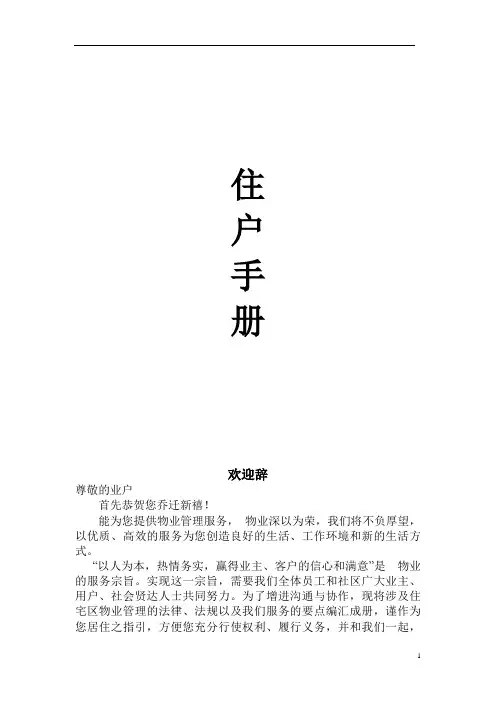 住
户
手
册

欢迎辞

尊敬的业户

首先恭贺您乔迁新禧！

能为您提供物业管理服务， 物业深以为荣，我们将不负厚望，以优质、高效的服务为您创造良好的生活、工作环境和新的生活方式。

“以人为本，热情务实，赢得业主、客户的信心和满意”是 物业的服务宗旨。实现这一宗旨，需要我们全体员工和社区广大业主、用户、社会贤达人士共同努力。为了增进沟通与协作，现将涉及住宅区物业管理的法律、法规以及我们服务的要点编汇成册，谨作为您居住之指引，方便您充分行使权利、履行义务，并和我们一起，

1